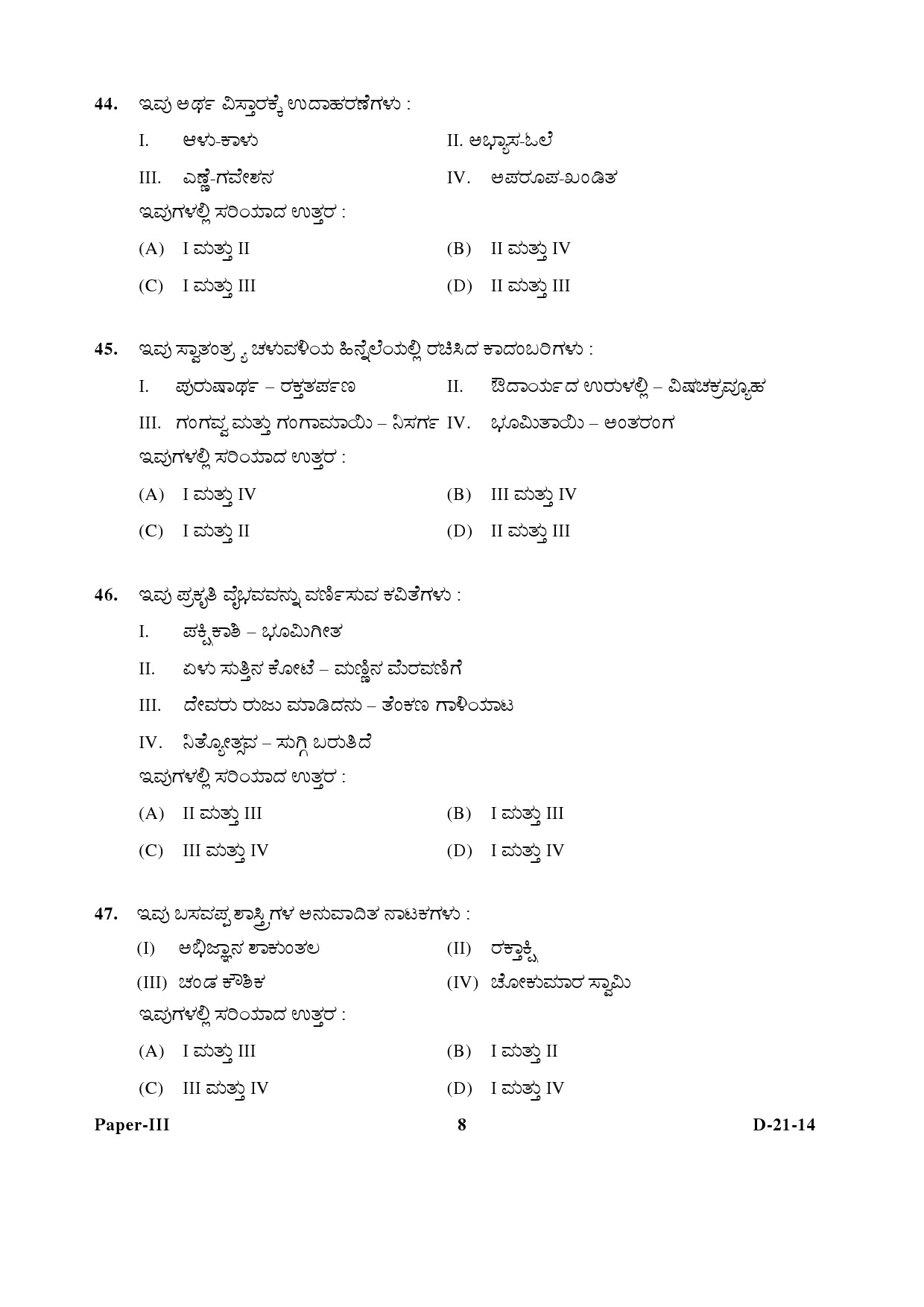 44. ಇವು ಅರ್ಥ ವಿಸ್ತಾರಕ್ಕೆ ಉದಾಹರಣೆಗಳು :

I. ಆಳು-ಕಾಳು

II. ಅಭ್ಯಾಸ-ಓಲೆ

III. ಎಣ್ಣೆ-ಗವೇಶನ

IV. ಅಪರೂಪ-ಖಂಡಿತ

ಇವುಗಳಲ್ಲಿ ಸರಿಯಾದ ಉತ್ತರ :

(A) I ಮತ್ತು II

(B) II ಮತ್ತು IV

(C) I ಮತ್ತು III

(D) II ಮತ್ತು III

45. ಇವು ಸ್ವಾತಂತ್ರ್ಯ ಚಳುವಳಿಯ ಹಿನ್ನೆಲೆಯಲ್ಲಿ ರಚಿಸಿದ ಕಾದಂಬರಿಗಳು :

I. ಪುರುಷಾರ್ಥ – ರಕ್ತತರ್ಪಣ

II. ಔದಾರ್ಯದ ಉರುಳಲ್ಲಿ – ವಿಷಚಕ್ರವ್ಯೂಹ

III. ಗಂಗವ್ವ ಮತ್ತು ಗಂಗಾಮಾಯಿ – ನಿಸರ್ಗ

IV. ಭೂಮಿತಾಯಿ – ಅಂತರಂಗ

ಇವುಗಳಲ್ಲಿ ಸರಿಯಾದ ಉತ್ತರ :

(A) I ಮತ್ತು IV

(B) III ಮತ್ತು IV

(C) I ಮತ್ತು II

(D) II ಮತ್ತು III

46. ಇವು ಪ್ರಕೃತಿ ವೈಭವವನ್ನು ವರ್ಣಿಸುವ ಕವಿತೆಗಳು :

I. ಪಕ್ಷಿಕಾಶಿ – ಭೂಮಿಗೀತ

II. ಏಳು ಸುತ್ತಿನ ಕೋಟೆ – ಮಣ್ಣಿನ ಮೆರವಣಿಗೆ

III. ದೇವರು ರುಜು ಮಾಡಿದನು – ತೆಂಕಣ ಗಾಳಿಯಾಟ

IV. ನಿತ್ಯೋತ್ಸವ – ಸುಗ್ಗಿ ಬರುತಿದೆ

ಇವುಗಳಲ್ಲಿ ಸರಿಯಾದ ಉತ್ತರ :

(A) II ಮತ್ತು III

(B) I ಮತ್ತು III

(C) III ಮತ್ತು IV

(D) I ಮತ್ತು IV

47. ಇವು ಬಸವಪ್ಪ ಶಾಸ್ತ್ರಿಗಳ ಅನುವಾದಿತ ನಾಟಕಗಳು :

(I) ಅಭಿಜ್ಞಾನ ಶಾಕುಂತಲ

(II) ರಕ್ತಾಕ್ಷಿ

(III) ಚಂಡ ಕೌಶಿಕ

(IV) ಚೋಕುಮಾರ ಸ್ವಾಮಿ

ಇವುಗಳಲ್ಲಿ ಸರಿಯಾದ ಉತ್ತರ :

(A) I ಮತ್ತು III

(B) I ಮತ್ತು II

(C) III ಮತ್ತು IV

(D) I ಮತ್ತು IV

Paper-III 8 D-21-14